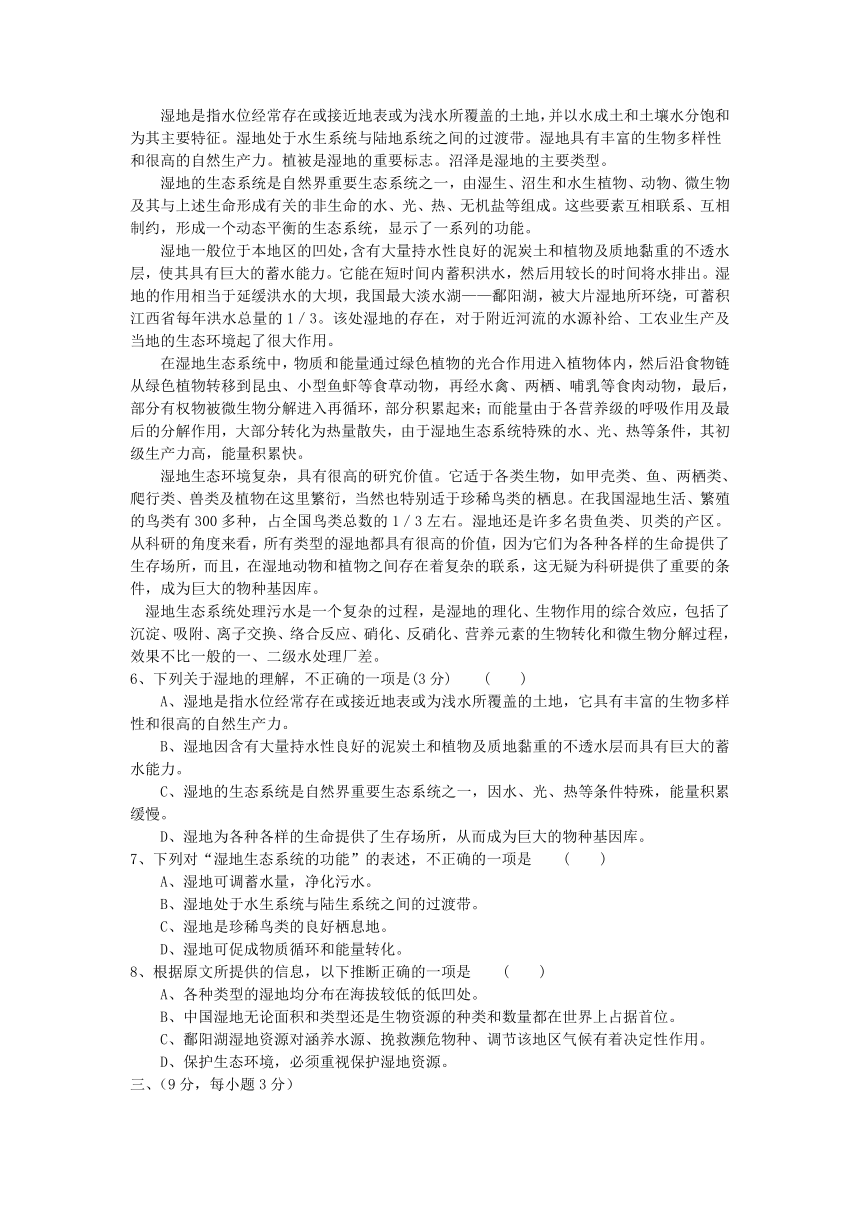 湿地是指水位经常存在或接近地表或为浅水所覆盖的土地，并以水成土和土壤水分饱和为其主要特征。湿地处于水生系统与陆地系统之间的过渡带。湿地具有丰富的生物多样性和很高的自然生产力。植被是湿地的重要标志。沼泽是湿地的主要类型。

湿地的生态系统是自然界重要生态系统之一，由湿生、沼生和水生植物、动物、微生物及其与上述生命形成有关的非生命的水、光、热、无机盐等组成。这些要素互相联系、互相制约，形成一个动态平衡的生态系统，显示了一系列的功能。

湿地一般位于本地区的凹处，含有大量持水性良好的泥炭土和植物及质地黏重的不透水层，使其具有巨大的蓄水能力。它能在短时间内蓄积洪水，然后用较长的时间将水排出。湿地的作用相当于延缓洪水的大坝，我国最大淡水湖——鄱阳湖，被大片湿地所环绕，可蓄积江西省每年洪水总量的1／3。该处湿地的存在，对于附近河流的水源补给、工农业生产及当地的生态环境起了很大作用。

在湿地生态系统中，物质和能量通过绿色植物的光合作用进入植物体内，然后沿食物链从绿色植物转移到昆虫、小型鱼虾等食草动物，再经水禽、两栖、哺乳等食肉动物，最后，部分有权物被微生物分解进入再循环，部分积累起来；而能量由于各营养级的呼吸作用及最后的分解作用，大部分转化为热量散失，由于湿地生态系统特殊的水、光、热等条件，其初级生产力高，能量积累快。

湿地生态环境复杂，具有很高的研究价值。它适于各类生物，如甲壳类、鱼、两栖类、爬行类、兽类及植物在这里繁衍，当然也特别适于珍稀鸟类的栖息。在我国湿地生活、繁殖的鸟类有300多种，占全国鸟类总数的1／3左右。湿地还是许多名贵鱼类、贝类的产区。从科研的角度来看，所有类型的湿地都具有很高的价值，因为它们为各种各样的生命提供了生存场所，而且，在湿地动物和植物之间存在着复杂的联系，这无疑为科研提供了重要的条件，成为巨大的物种基因库。

湿地生态系统处理污水是一个复杂的过程，是湿地的理化、生物作用的综合效应，包括了沉淀、吸附、离子交换、络合反应、硝化、反硝化、营养元素的生物转化和微生物分解过程，效果不比一般的一、二级水处理厂差。

6、下列关于湿地的理解，不正确的一项是(3分)　　(　　)

A、湿地是指水位经常存在或接近地表或为浅水所覆盖的土地，它具有丰富的生物多样性和很高的自然生产力。

B、湿地因含有大量持水性良好的泥炭土和植物及质地黏重的不透水层而具有巨大的蓄水能力。

C、湿地的生态系统是自然界重要生态系统之一，因水、光、热等条件特殊，能量积累缓慢。

D、湿地为各种各样的生命提供了生存场所，从而成为巨大的物种基因库。

7、下列对“湿地生态系统的功能”的表述，不正确的一项是　　(　　)

A、湿地可调蓄水量，净化污水。

B、湿地处于水生系统与陆生系统之间的过渡带。

C、湿地是珍稀鸟类的良好栖息地。

D、湿地可促成物质循环和能量转化。

8、根据原文所提供的信息，以下推断正确的一项是　　(　　)

A、各种类型的湿地均分布在海拔较低的低凹处。

B、中国湿地无论面积和类型还是生物资源的种类和数量都在世界上占据首位。

C、鄱阳湖湿地资源对涵养水源、挽救濒危物种、调节该地区气候有着决定性作用。

D、保护生态环境，必须重视保护湿地资源。

三、(9分，每小题3分)